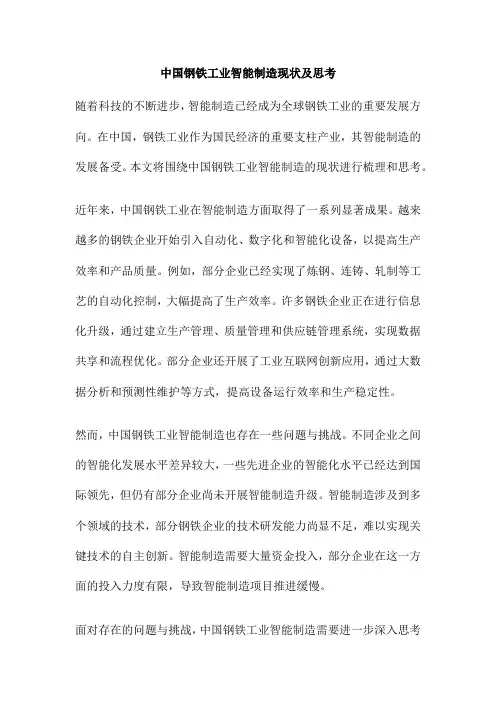 中国钢铁工业智能制造现状及思考

随着科技的不断进步，智能制造已经成为全球钢铁工业的重要发展方向。在中国，钢铁工业作为国民经济的重要支柱产业，其智能制造的发展备受。本文将围绕中国钢铁工业智能制造的现状进行梳理和思考。

近年来，中国钢铁工业在智能制造方面取得了一系列显著成果。越来越多的钢铁企业开始引入自动化、数字化和智能化设备，以提高生产效率和产品质量。例如，部分企业已经实现了炼钢、连铸、轧制等工艺的自动化控制，大幅提高了生产效率。许多钢铁企业正在进行信息化升级，通过建立生产管理、质量管理和供应链管理系统，实现数据共享和流程优化。部分企业还开展了工业互联网创新应用，通过大数据分析和预测性维护等方式，提高设备运行效率和生产稳定性。

然而，中国钢铁工业智能制造也存在一些问题与挑战。不同企业之间的智能化发展水平差异较大，一些先进企业的智能化水平已经达到国际领先，但仍有部分企业尚未开展智能制造升级。智能制造涉及到多个领域的技术，部分钢铁企业的技术研发能力尚显不足，难以实现关键技术的自主创新。智能制造需要大量资金投入，部分企业在这一方面的投入力度有限，导致智能制造项目推进缓慢。

面对存在的问题与挑战，中国钢铁工业智能制造需要进一步深入思考